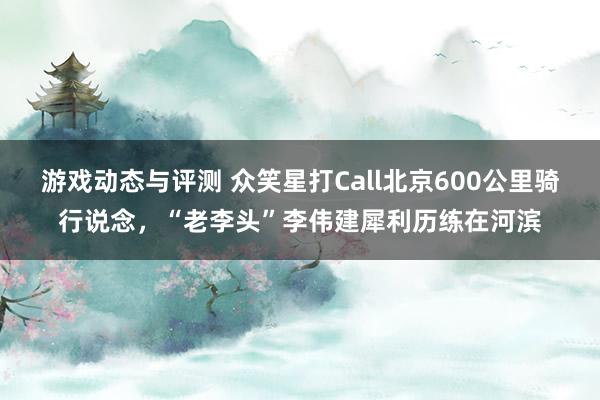 游戏动态与评测 众笑星打Call北京600公里骑行说念，“老李头”李伟建犀利历练在河滨